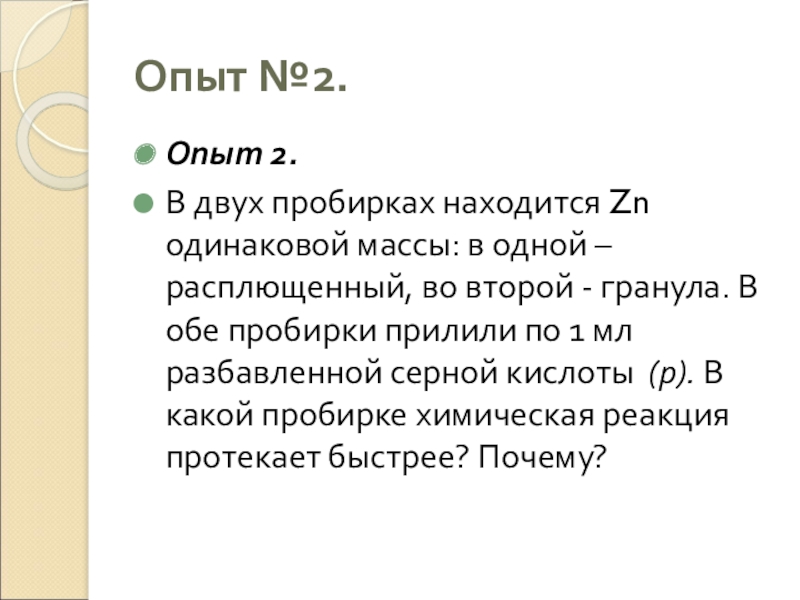 Опыт №2.

• Опыт 2.

• В двух пробирках находится Zn одинаковой массы: в одной – расплющенный, во второй - гранула. В обе пробирки прилили по 1 мл разбавленной серной кислоты (р). В какой пробирке химическая реакция протекает быстрее? Почему?